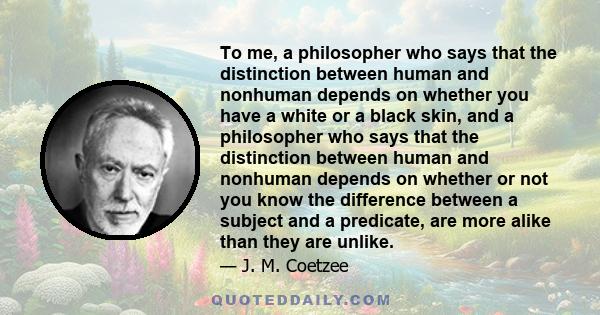 To me, a philosopher who says that the distinction between human and nonhuman depends on whether you have a white or a black skin, and a philosopher who says that the distinction between human and nonhuman depends on whether or not you know the difference between a subject and a predicate, are more alike than they are unlike.

— J. M. Coetzee

QUOTEDDAILY.COM